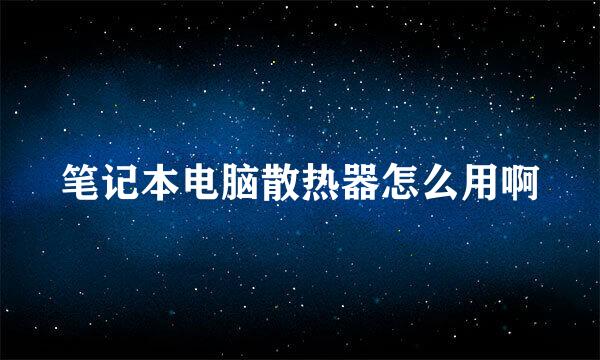 笔记本电脑散热器怎么用啊